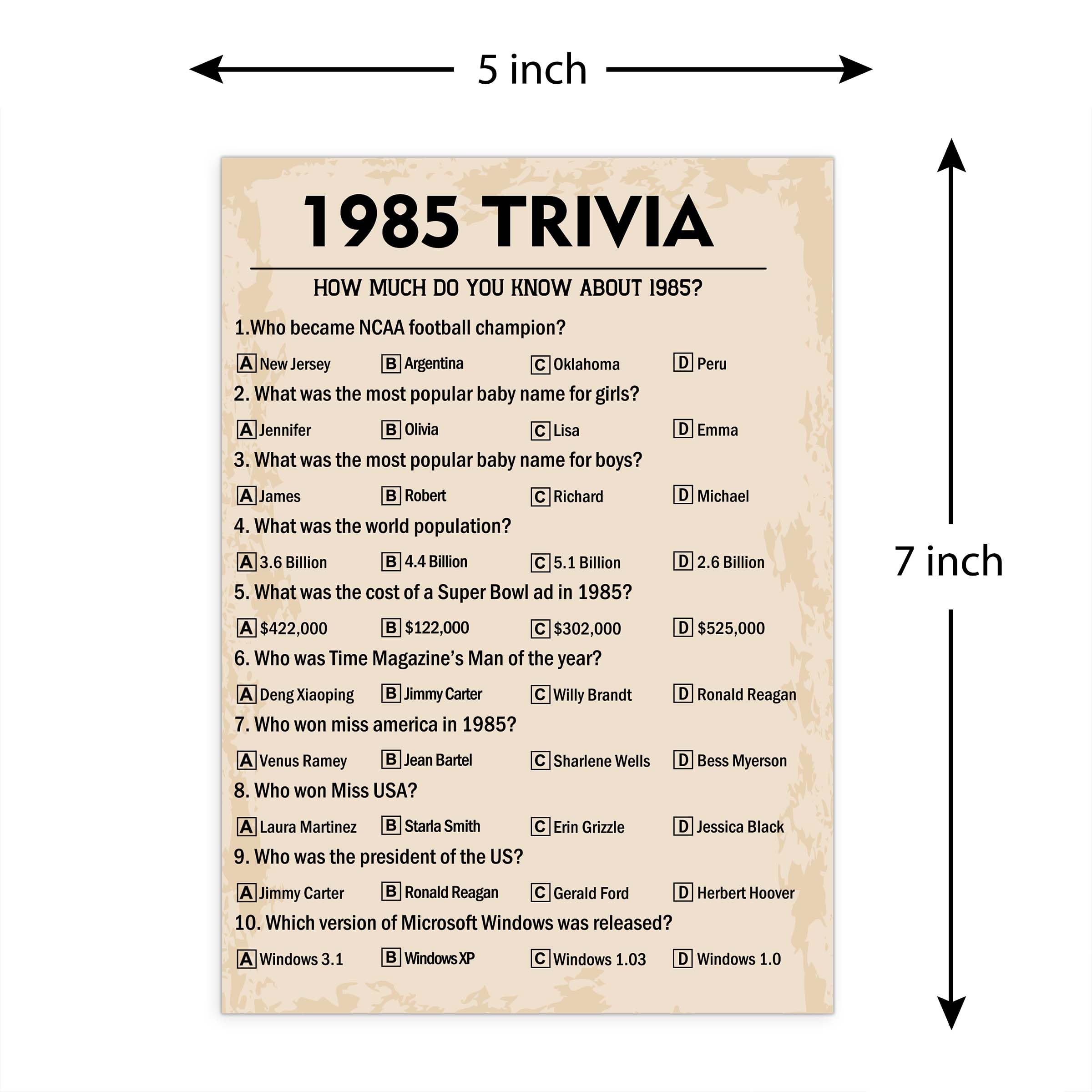 5 inch

1985 TRIVIA

HOW MUCH DO YOU KNOW ABOUT 1985?

1.Who became NCAA football champion?

A New Jersey B Argentina C Oklahoma D Peru

2. What was the most popular baby name for girls?

A Jennifer B Olivia C Lisa D Emma

3. What was the most popular baby name for boys?

A James B Robert C Richard D Michael

4. What was the world population?

A 3.6 Billion B 4.4 Billion C 5.1 Billion D 2.6 Billion

5. What was the cost of a Super Bowl ad in 1985?

A $422,000 B $122,000 C $302,000 D $525,000

6. Who was Time Magazine's Man of the year?

A Deng Xiaoping B Jimmy Carter C Willy Brandt D Ronald Reagan

7. Who won miss america in 1985?

A Venus Ramey B Jean Bartel C Sharlene Wells D Bess Myerson

8. Who won Miss USA?

A Laura Martinez B Starla Smith C Erin Grizzle D Jessica Black

9. Who was the president of the US?

A Jimmy Carter B Ronald Reagan C Gerald Ford D Herbert Hoover

10. Which version of Microsoft Windows was released?

A Windows 3.1 B Windows XP C Windows 1.03 D Windows 1.0

7 inch